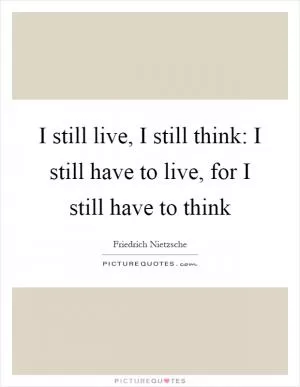 I still live, I still think: I still have to live, for I still have to think

Friedrich Nietzsche

PICTUREQUOTES.com

PICTUREQUOTES